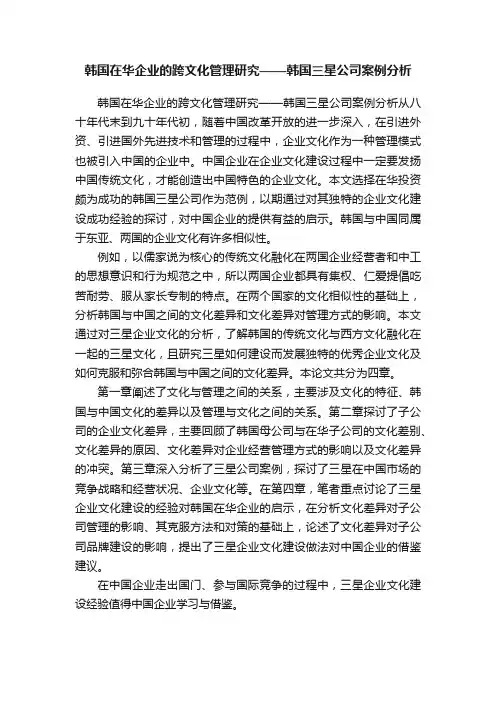 韩国在华企业的跨文化管理研究——韩国三星公司案例分析

韩国在华企业的跨文化管理研究——韩国三星公司案例分析从八十年代末到九十年代初，随着中国改革开放的进一步深入，在引进外资、引进国外先进技术和管理的过程中，企业文化作为一种管理模式也被引入中国的企业中。中国企业在企业文化建设过程中一定要发扬中国传统文化，才能创造出中国特色的企业文化。本文选择在华投资颇为成功的韩国三星公司作为范例，以期通过对其独特的企业文化建设成功经验的探讨，对中国企业的提供有益的启示。韩国与中国同属于东亚、两国的企业文化有许多相似性。

例如，以儒家说为核心的传统文化融化在两国企业经营者和中工的思想意识和行为规范之中，所以两国企业都具有集权、仁爱提倡吃苦耐劳、服从家长专制的特点。在两个国家的文化相似性的基础上，分析韩国与中国之间的文化差异和文化差异对管理方式的影响。本文通过对三星企业文化的分析，了解韩国的传统文化与西方文化融化在一起的三星文化，且研究三星如何建设而发展独特的优秀企业文化及如何克服和弥合韩国与中国之间的文化差异。本论文共分为四章。

第一章阐述了文化与管理之间的关系，主要涉及文化的特征、韩国与中国文化的差异以及管理与文化之间的关系。第二章探讨了子公司的企业文化差异，主要回顾了韩国母公司与在华子公司的文化差别、文化差异的原因、文化差异对企业经营管理方式的影响以及文化差异的冲突。第三章深入分析了三星公司案例，探讨了三星在中国市场的竞争战略和经营状况、企业文化等。在第四章，笔者重点讨论了三星企业文化建设的经验对韩国在华企业的启示，在分析文化差异对子公司管理的影响、其克服方法和对策的基础上，论述了文化差异对子公司品牌建设的影响，提出了三星企业文化建设做法对中国企业的借鉴建议。

在中国企业走出国门、参与国际竞争的过程中，三星企业文化建设经验值得中国企业学习与借鉴。